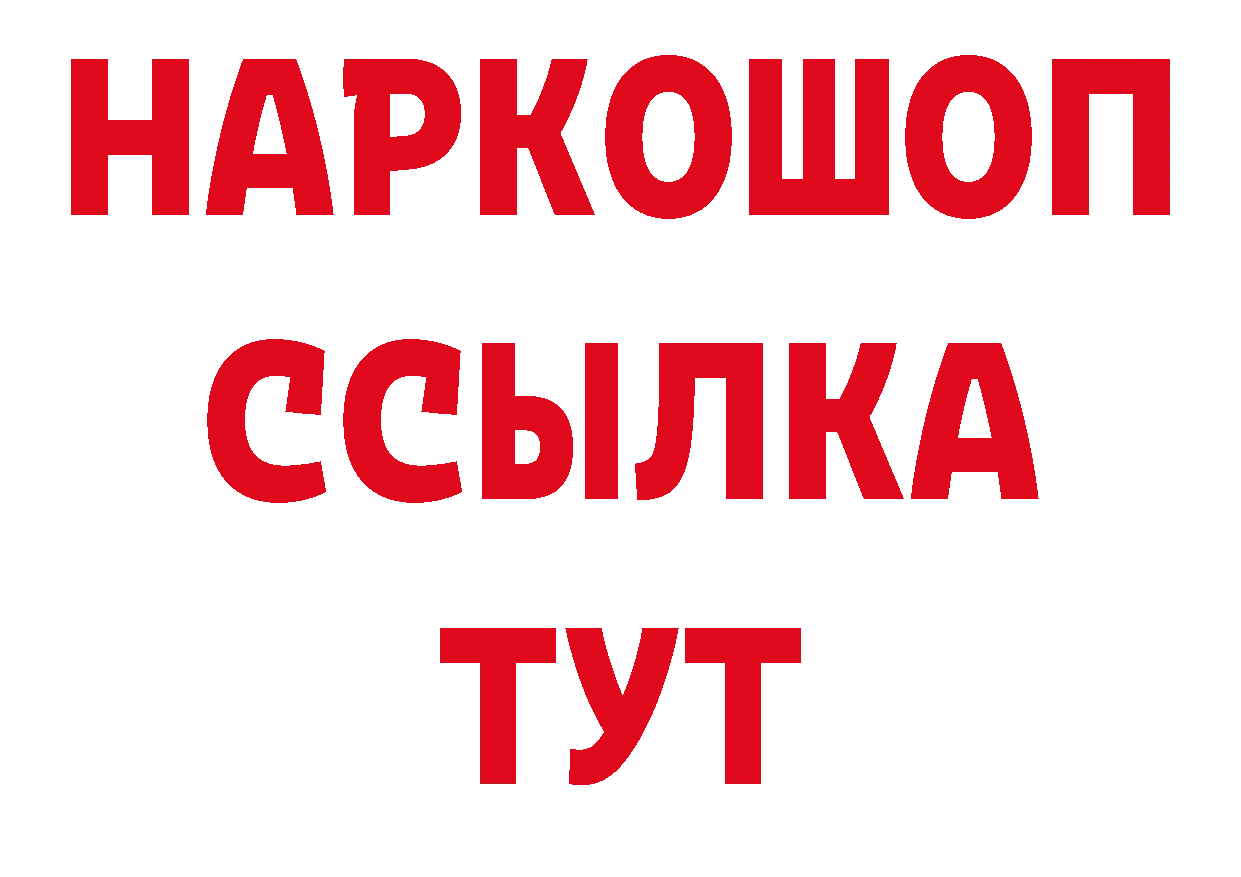 НАРКОШОП
ССЫЛКА
ТУТ